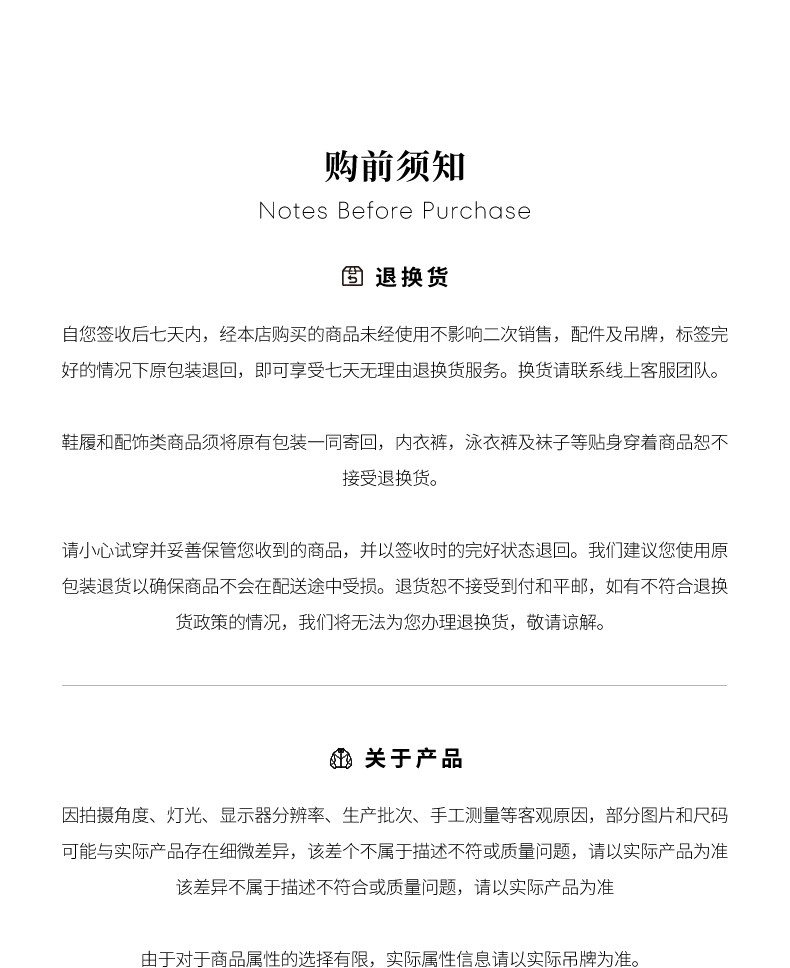 购前须知
Notes Before Purchase

退换货

自您签收后七天内，经本店购买的商品未经使用不影响二次销售，配件及吊牌，标签完好的情况下原包装退回，即可享受七天无理由退换货服务。换货请联系线上客服团队。

鞋履和配饰类商品须将原有包装一同寄回，内衣裤，泳衣裤及袜子等贴身穿着商品恕不接受退换货。

请小心试穿并妥善保管您收到的商品，并以签收时的完好状态退回。我们建议您使用原包装退货以确保商品不会在配送途中受损。退货恕不接受到付和平邮，如有不符合退换货政策的情况，我们将无法为您办理退换货，敬请谅解。

关于产品

因拍摄角度、灯光、显示器分辨率、生产批次、手工测量等客观原因，部分图片和尺码可能与实际产品存在细微差异，该差个不属于描述不符或质量问题，请以实际产品为准该差异不属于描述不符合或质量问题，请以实际产品为准

由于对于商品属性的选择有限，实际属性信息请以实际吊牌为准。